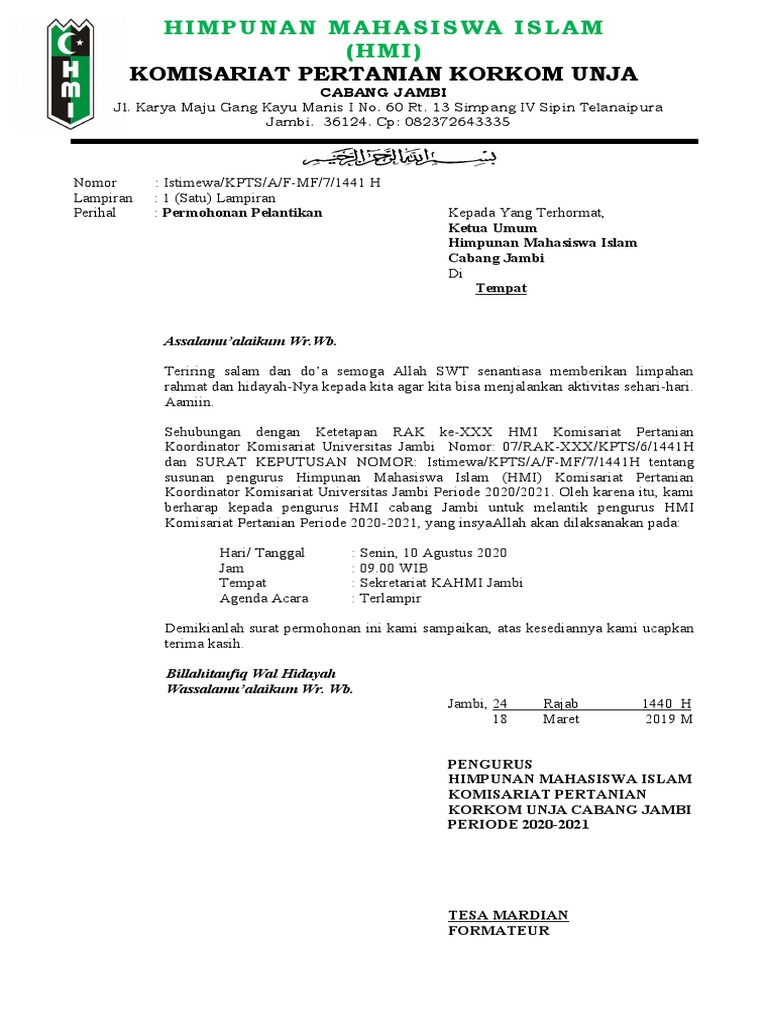 HMI

HIMPUNAN MAHASISWA ISLAM (HMI)
KOMISARIAT PERTANIAN KORKOM UNJA
CABANG JAMBI
Jl. Karya Maju Gang Kayu Manis I No. 60 Rt. 13 Simpang IV Sipin Telanaipura Jambi. 36124. Cp: 082372643335

بسم الله الرحمن الرحيم

Nomor : Istimewa/KPTS/A/F-MF/7/1441 H
Lampiran : 1 (Satu) Lampiran
Perihal : Permohonan Pelantikan

Kepada Yang Terhormat,
Ketua Umum
Himpunan Mahasiswa Islam
Cabang Jambi
Di
Tempat

Assalamu'alaikum Wr.Wb.

Teriring salam dan do'a semoga Allah SWT senantiasa memberikan limpahan rahmat dan hidayah-Nya kepada kita agar kita bisa menjalankan aktivitas sehari-hari. Aamiin.

Sehubungan dengan Ketetapan RAK ke-XXX HMI Komisariat Pertanian Koordinator Komisariat Universitas Jambi Nomor: 07/RAK-XXX/KPTS/6/1441H dan SURAT KEPUTUSAN NOMOR: Istimewa/KPTS/A/F-MF/7/1441H tentang susunan pengurus Himpunan Mahasiswa Islam (HMI) Komisariat Pertanian Koordinator Komisariat Universitas Jambi Periode 2020/2021. Oleh karena itu, kami berharap kepada pengurus HMI cabang Jambi untuk melantik pengurus HMI Komisariat Pertanian Periode 2020-2021, yang insyaAllah akan dilaksanakan pada:

Hari/ Tanggal : Senin, 10 Agustus 2020
Jam : 09.00 WIB
Tempat : Sekretariat KAHMI Jambi
Agenda Acara : Terlampir

Demikianlah surat permohonan ini kami sampaikan, atas kesediannya kami ucapkan terima kasih.

Billahitaufiq Wal Hidayah
Wassalamu'alaikum Wr. Wb.

Jambi, 24 Rajab 1440 H
18 Maret 2019 M

PENGURUS
HIMPUNAN MAHASISWA ISLAM
KOMISARIAT PERTANIAN
KORKOM UNJA CABANG JAMBI
PERIODE 2020-2021

TESA MARDIAN
FORMATEUR